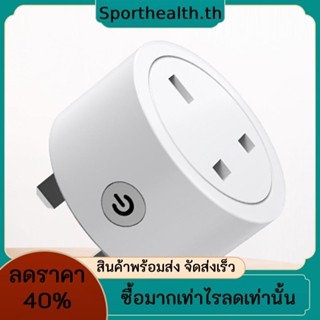 Sporthealth.th

สินค้าพร้อมส่ง จัดส่งเร็ว

ลดราคา
40%

ซื้อมากเท่าไรลดเท่านั้น